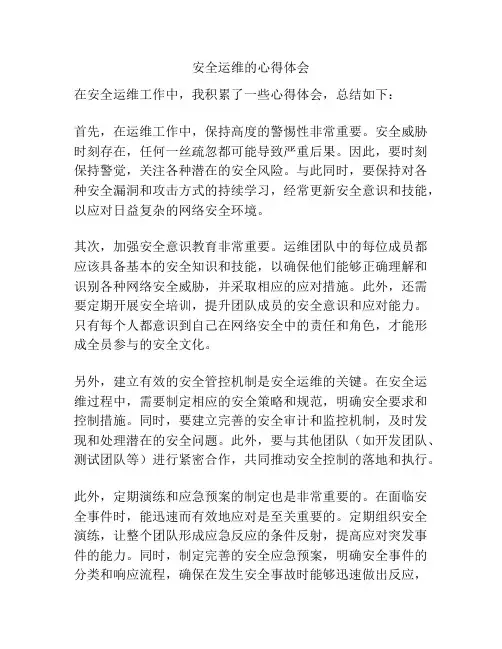 安全运维的心得体会

在安全运维工作中，我积累了一些心得体会，总结如下：

首先，在运维工作中，保持高度的警惕性非常重要。安全威胁时刻存在，任何一丝疏忽都可能导致严重后果。因此，要时刻保持警觉，关注各种潜在的安全风险。与此同时，要保持对各种安全漏洞和攻击方式的持续学习，经常更新安全意识和技能，以应对日益复杂的网络安全环境。

其次，加强安全意识教育非常重要。运维团队中的每位成员都应该具备基本的安全知识和技能，以确保他们能够正确理解和识别各种网络安全威胁，并采取相应的应对措施。此外，还需要定期开展安全培训，提升团队成员的安全意识和应对能力。只有每个人都意识到自己在网络安全中的责任和角色，才能形成全员参与的安全文化。

另外，建立有效的安全管控机制是安全运维的关键。在安全运维过程中，需要制定相应的安全策略和规范，明确安全要求和控制措施。同时，要建立完善的安全审计和监控机制，及时发现和处理潜在的安全问题。此外，要与其他团队（如开发团队、测试团队等）进行紧密合作，共同推动安全控制的落地和执行。

此外，定期演练和应急预案的制定也是非常重要的。在面临安全事件时，能迅速而有效地应对是至关重要的。定期组织安全演练，让整个团队形成应急反应的条件反射，提高应对突发事件的能力。同时，制定完善的安全应急预案，明确安全事件的分类和响应流程，确保在发生安全事故时能够迅速做出反应，